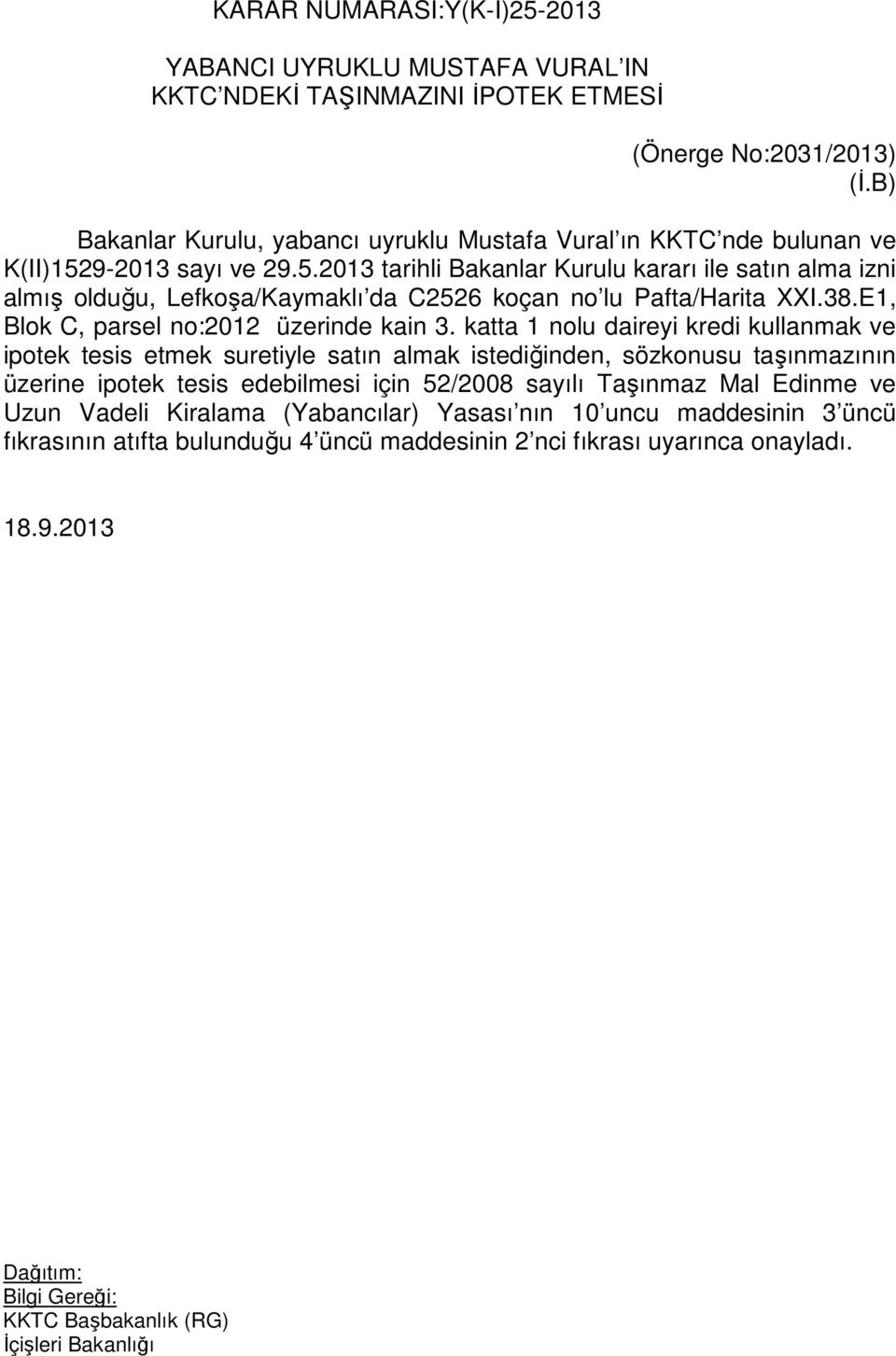 KARAR NUMARASI:Y(K-I)25-2013

YABANCI UYRUKLU MUSTAFA VURAL'IN KKTC'NDEKİ TAŞINMAZINI İPOTEK ETMESİ

(Önerge No:2031/2013)
(İ.B)

Bakanlar Kurulu, yabancı uyruklu Mustafa Vural'ın KKTC'nde bulunan ve K(II)1529-2013 sayı ve 29.5.2013 tarihli Bakanlar Kurulu kararı ile satın alma izni almış olduğu, Lefkoşa/Kaymaklı'da C2526 koçan no'lu Pafta/Harita XXI.38.E1, Blok C, parsel no:2012 üzerinde kain 3. katta 1 nolu daireyi kredi kullanmak ve ipotek tesis etmek suretiyle satın almak istediğinden, sözkonusu taşınmazının üzerine ipotek tesis edebilmesi için 52/2008 sayılı Taşınmaz Mal Edinme ve Uzun Vadeli Kiralama (Yabancılar) Yasası'nın 10'uncu maddesinin 3'üncü fıkrasının atıfta bulunduğu 4'üncü maddesinin 2'nci fıkrası uyarınca onayladı.

18.9.2013

Dağıtım:
Bilgi Gereği:
KKTC Başbakanlık (RG)
İçişleri Bakanlığı